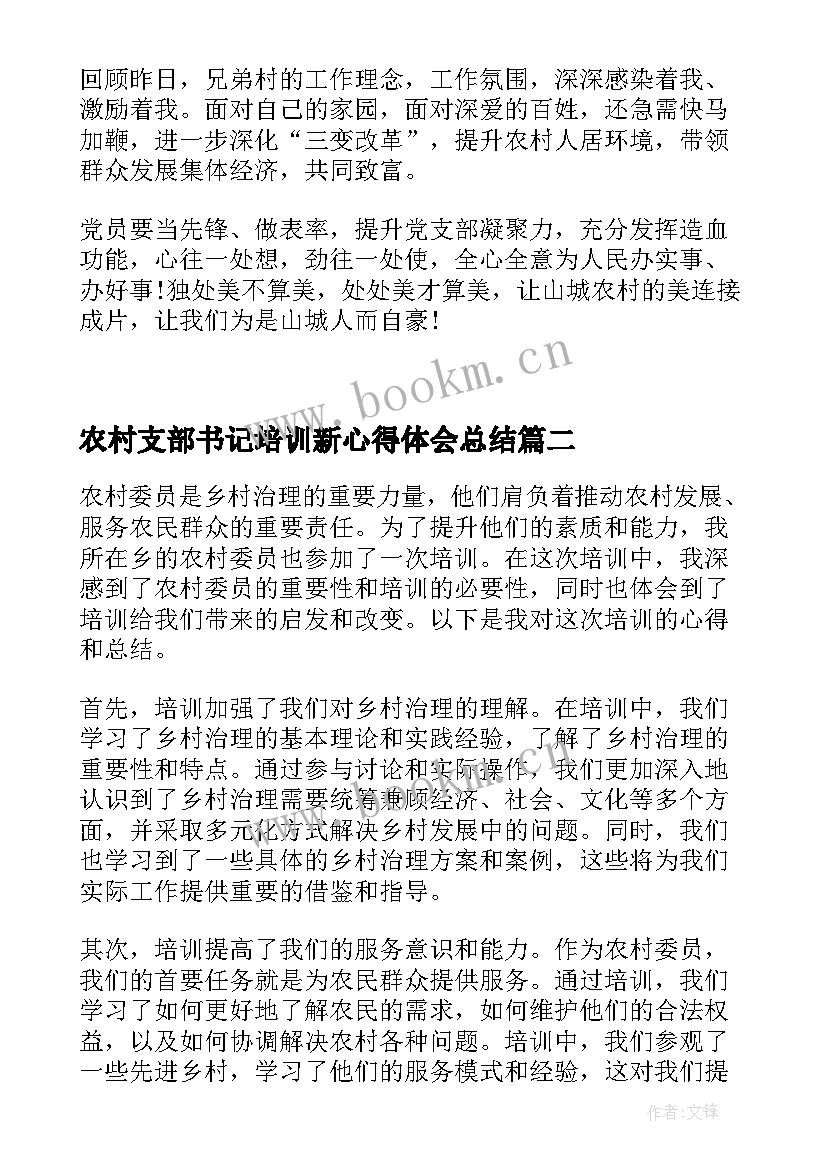 回顾昨日，兄弟村的工作理念，工作氛围，深深感染着我、激励着我。面对自己的家园，面对深爱的百姓，还急需快马加鞭，进一步深化“三变改革”，提升农村人居环境，带领群众发展集体经济，共同致富。

党员要当先锋、做表率，提升党支部凝聚力，充分发挥造血功能，心往一处想，劲往一处使，全心全意为人民办实事、办好事！独处美不算美，处处美才算美，让山城农村的美连接成片，让我们为是山城人而自豪！

www.bookm.cn

农村支部书记培训新心得体会总结篇二

农村委员是乡村治理的重要力量，他们肩负着推动农村发展、服务农民群众的重要责任。为了提升他们的素质和能力，我所在乡的农村委员也参加了一次培训。在这次培训中，我深感到了农村委员的重要性和培训的必要性，同时也体会到了培训给我们带来的启发和改变。以下是我对这次培训的心得和总结。

首先，培训加强了我们对乡村治理的理解。在培训中，我们学习了乡村治理的基本理论和实践经验，了解了乡村治理的重要性和特点。通过参与讨论和实际操作，我们更加深入地认识到了乡村治理需要统筹兼顾经济、社会、文化等多个方面，并采取多元化方式解决乡村发展中的问题。同时，我们也学习到了一些具体的乡村治理方案和案例，这些将为我们实际工作提供重要的借鉴和指导。

其次，培训提高了我们的服务意识和能力。作为农村委员，我们的首要任务就是为农民群众提供服务。通过培训，我们学习了如何更好地了解农民的需求，如何维护他们的合法权益，以及如何协调解决农村各种问题。培训中，我们参观了一些先进乡村，学习了他们的服务模式和经验，这对我们提

作者：文锋